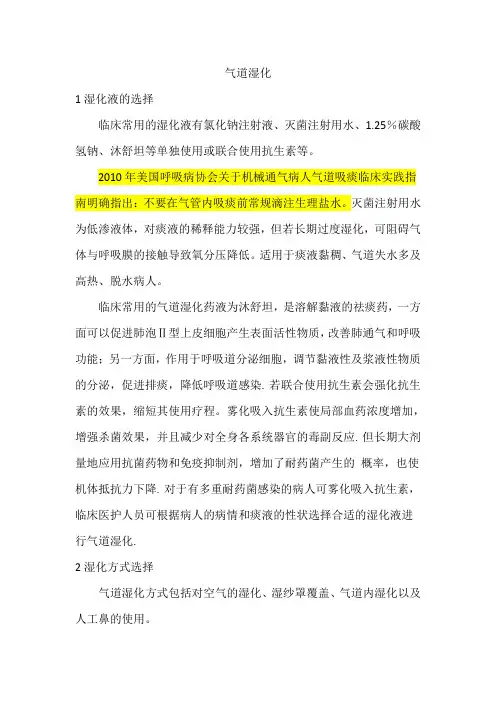 气道湿化

1 湿化液的选择

临床常用的湿化液有氯化钠注射液、灭菌注射用水、1.25％碳酸氢钠、沐舒坦等单独使用或联合使用抗生素等。

2010 年美国呼吸病协会关于机械通气病人气道吸痰临床实践指南明确指出：不要在气管内吸痰前常规滴注生理盐水。灭菌注射用水为低渗液体，对痰液的稀释能力较强，但若长期过度湿化，可阻碍气体与呼吸膜的接触导致氧分压降低。适用于痰液黏稠、气道失水多及高热、脱水病人。

临床常用的气道湿化药液为沐舒坦，是溶解黏液的祛痰药，一方面可以促进肺泡Ⅱ型上皮细胞产生表面活性物质，改善肺通气和呼吸功能；另一方面，作用于呼吸道分泌细胞，调节黏液性及浆液性物质的分泌，促进排痰，降低呼吸道感染. 若联合使用抗生素会强化抗生素的效果，缩短其使用疗程。雾化吸入抗生素使局部血药浓度增加，增强杀菌效果，并且减少对全身各系统器官的毒副反应. 但长期大剂量地应用抗菌药物和免疫抑制剂，增加了耐药菌产生的 概率，也使机体抵抗力下降. 对于有多重耐药菌感染的病人可雾化吸入抗生素，临床医护人员可根据病人的病情和痰液的性状选择合适的湿化液进行气道湿化.

2 湿化方式选择

气道湿化方式包括对空气的湿化、湿纱罩覆盖、气道内湿化以及人工鼻的使用。